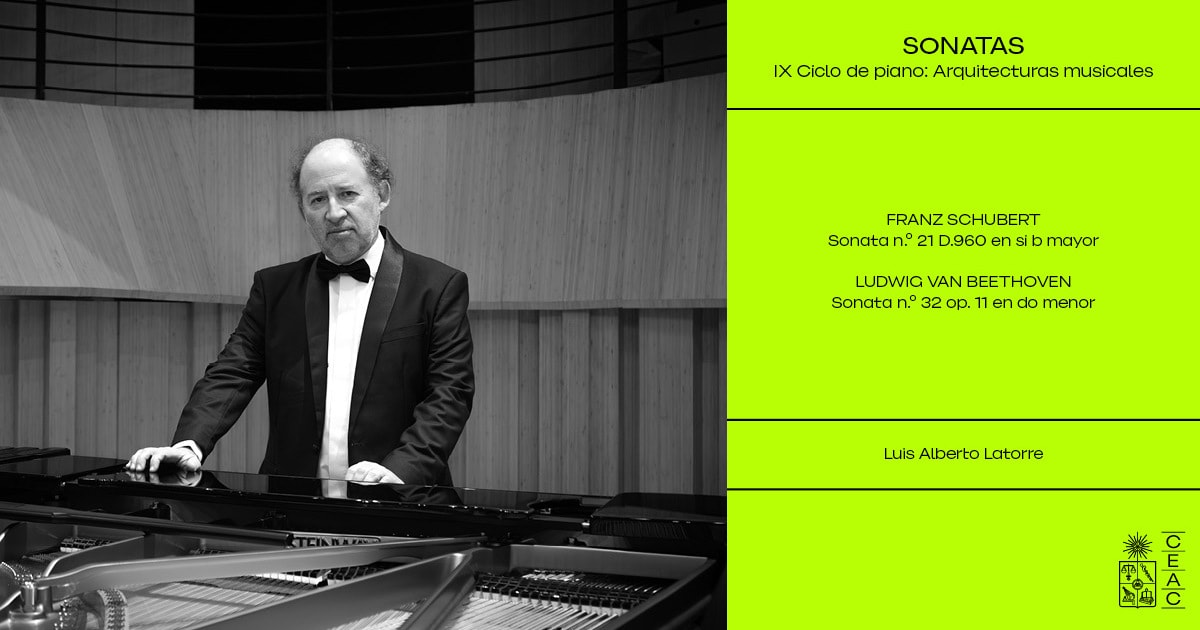 SONATAS
IX Ciclo de piano: Arquitecturas musicales

FRANZ SCHUBERT
Sonata n.º 21 D.960 en si b mayor

LUDWIG VAN BEETHOVEN
Sonata n.º 32 op. 11 en do menor

Luis Alberto Latorre

CEAC